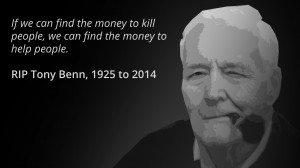 If we can find the money to kill people, we can find the money to help people.

RIP Tony Benn, 1925 to 2014